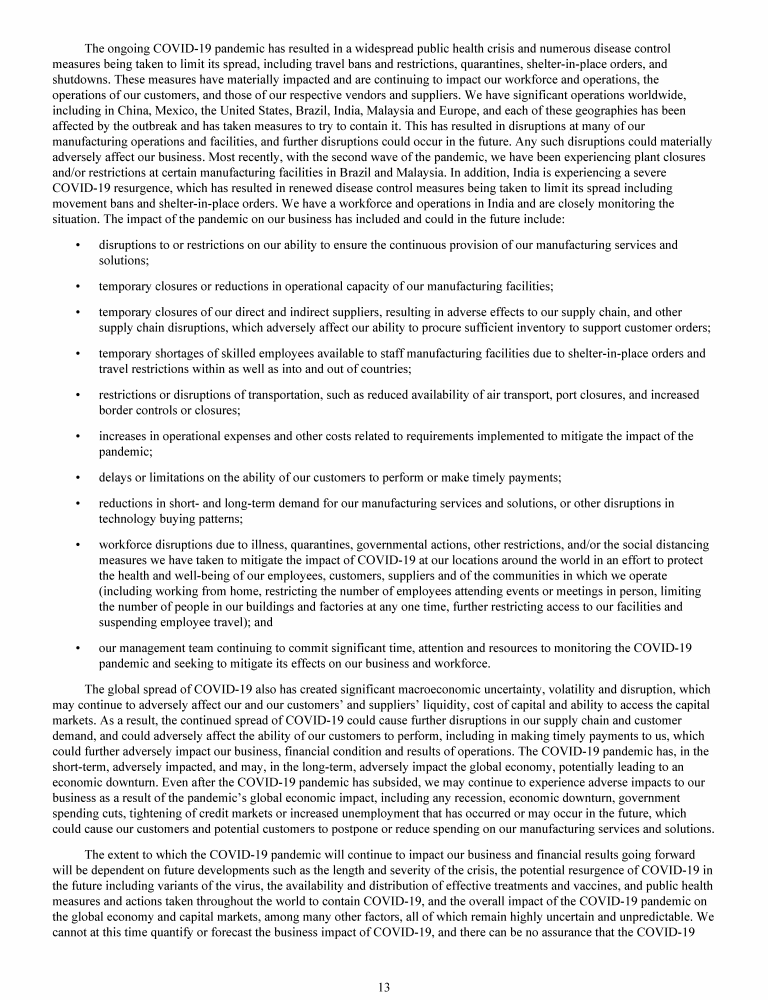 The ongoing COVID-19 pandemic has resulted in a widespread public health crisis and numerous disease control measures being taken to limit its spread, including travel bans and restrictions, quarantines, shelter-in-place orders, and shutdowns. These measures have materially impacted and are continuing to impact our workforce and operations, the operations of our customers, and those of our respective vendors and suppliers. We have significant operations worldwide, including in China, Mexico, the United States, Brazil, India, Malaysia and Europe, and each of these geographies has been affected by the outbreak and has taken measures to try to contain it. This has resulted in disruptions at many of our manufacturing operations and facilities, and further disruptions could occur in the future. Any such disruptions could materially adversely affect our business. Most recently, with the second wave of the pandemic, we have been experiencing plant closures and/or restrictions at certain manufacturing facilities in Brazil and Malaysia. In addition, India is experiencing a severe COVID-19 resurgence, which has resulted in renewed disease control measures being taken to limit its spread including movement bans and shelter-in-place orders. We have a workforce and operations in India and are closely monitoring the situation. The impact of the pandemic on our business has included and could in the future include:

• disruptions to or restrictions on our ability to ensure the continuous provision of our manufacturing services and solutions;

• temporary closures or reductions in operational capacity of our manufacturing facilities;

• temporary closures of our direct and indirect suppliers, resulting in adverse effects to our supply chain, and other supply chain disruptions, which adversely affect our ability to procure sufficient inventory to support customer orders;

• temporary shortages of skilled employees available to staff manufacturing facilities due to shelter-in-place orders and travel restrictions within as well as into and out of countries;

• restrictions or disruptions of transportation, such as reduced availability of air transport, port closures, and increased border controls or closures;

• increases in operational expenses and other costs related to requirements implemented to mitigate the impact of the pandemic;

• delays or limitations on the ability of our customers to perform or make timely payments;

• reductions in short- and long-term demand for our manufacturing services and solutions, or other disruptions in technology buying patterns;

• workforce disruptions due to illness, quarantines, governmental actions, other restrictions, and/or the social distancing measures we have taken to mitigate the impact of COVID-19 at our locations around the world in an effort to protect the health and well-being of our employees, customers, suppliers and of the communities in which we operate (including working from home, restricting the number of employees attending events or meetings in person, limiting the number of people in our buildings and factories at any one time, further restricting access to our facilities and suspending employee travel); and

• our management team continuing to commit significant time, attention and resources to monitoring the COVID-19 pandemic and seeking to mitigate its effects on our business and workforce.

The global spread of COVID-19 also has created significant macroeconomic uncertainty, volatility and disruption, which may continue to adversely affect our and our customers' and suppliers' liquidity, cost of capital and ability to access the capital markets. As a result, the continued spread of COVID-19 could cause further disruptions in our supply chain and customer demand, and could adversely affect the ability of our customers to perform, including in making timely payments to us, which could further adversely impact our business, financial condition and results of operations. The COVID-19 pandemic has, in the short-term, adversely impacted, and may, in the long-term, adversely impact the global economy, potentially leading to an economic downturn. Even after the COVID-19 pandemic has subsided, we may continue to experience adverse impacts to our business as a result of the pandemic's global economic impact, including any recession, economic downturn, government spending cuts, tightening of credit markets or increased unemployment that has occurred or may occur in the future, which could cause our customers and potential customers to postpone or reduce spending on our manufacturing services and solutions.

The extent to which the COVID-19 pandemic will continue to impact our business and financial results going forward will be dependent on future developments such as the length and severity of the crisis, the potential resurgence of COVID-19 in the future including variants of the virus, the availability and distribution of effective treatments and vaccines, and public health measures and actions taken throughout the world to contain COVID-19, and the overall impact of the COVID-19 pandemic on the global economy and capital markets, among many other factors, all of which remain highly uncertain and unpredictable. We cannot at this time quantify or forecast the business impact of COVID-19, and there can be no assurance that the COVID-19

13